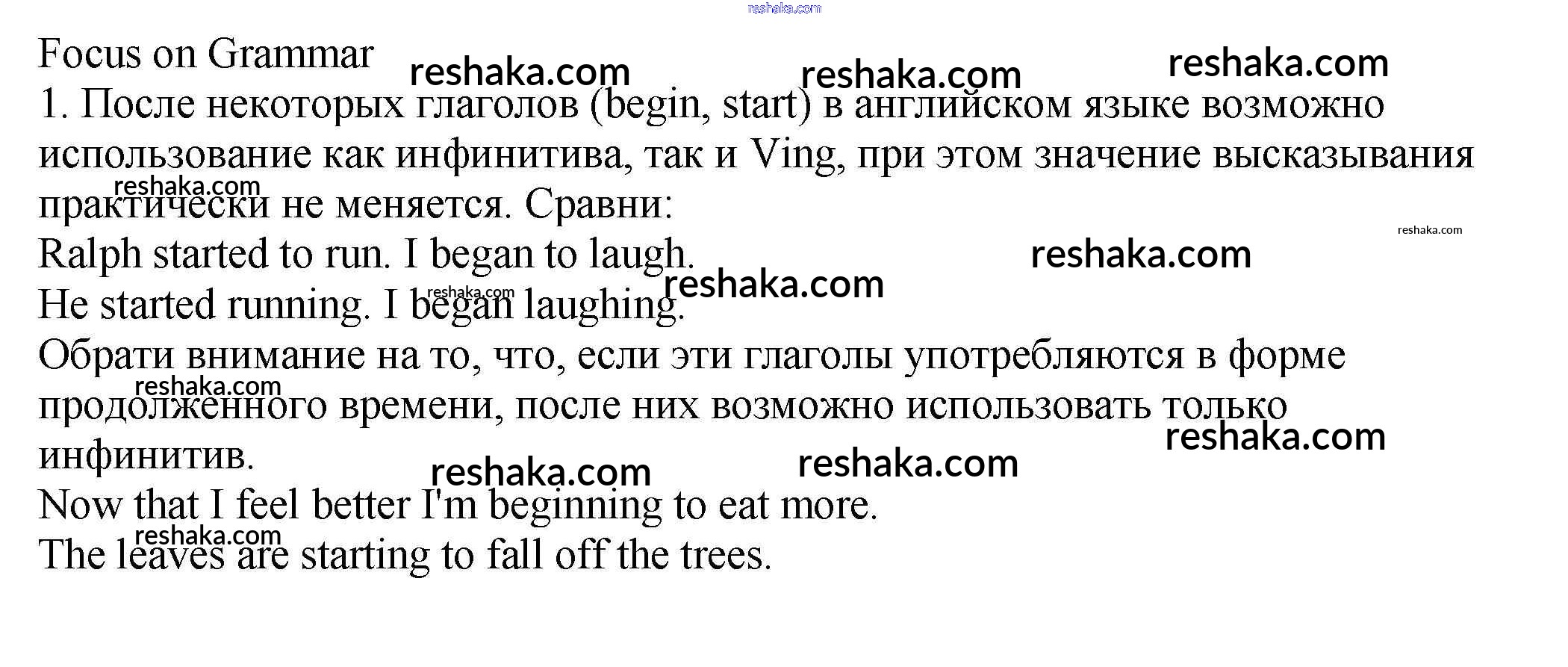 Focus on Grammar

1. После некоторых глаголов (begin, start) в английском языке возможно использование как инфинитива, так и Ving, при этом значение высказывания практически не меняется. Сравни:

Ralph started to run. I began to laugh.

He started running. I began laughing.

Обрати внимание на то, что, если эти глаголы употребляются в форме продолженного времени, после них возможно использовать только инфинитив.

Now that I feel better I'm beginning to eat more.

The leaves are starting to fall off the trees.

reshaka.com